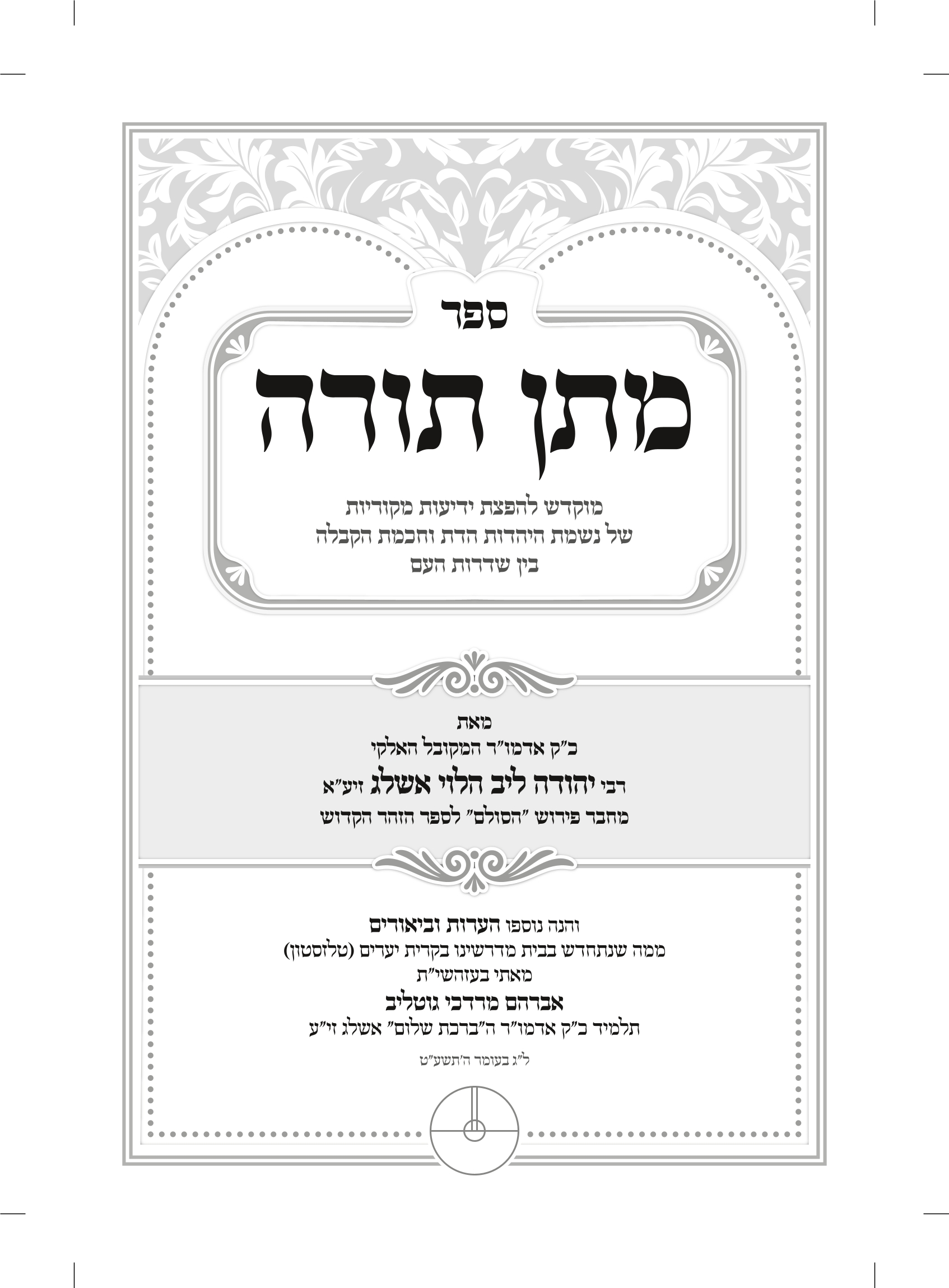 ספר

מתן תורה

מוקדש להפצת ידיעות מקוריות
של נשמת היהדות הדת וחכמת הקבלה
בין שדרות העם

מאת
כ"ק אדמו"ר המקובל האלקי
רבי יהודה ליב הלוי אשלג זיע"א
מחבר פירוש "הסולם" לספר הזהר הקדוש

והנה נוספו הערות וביאורים
ממה שנתחדש בבית מדרשינו בקרית יערים (טלזסטון)
מאתי בעזהשי"ת
אברהם מרדכי גוטליב
תלמיד כ"ק אדמו"ר ה"ברכת שלום" אשלג זי"ע

ל"ג בעומר ה'תשע"ט